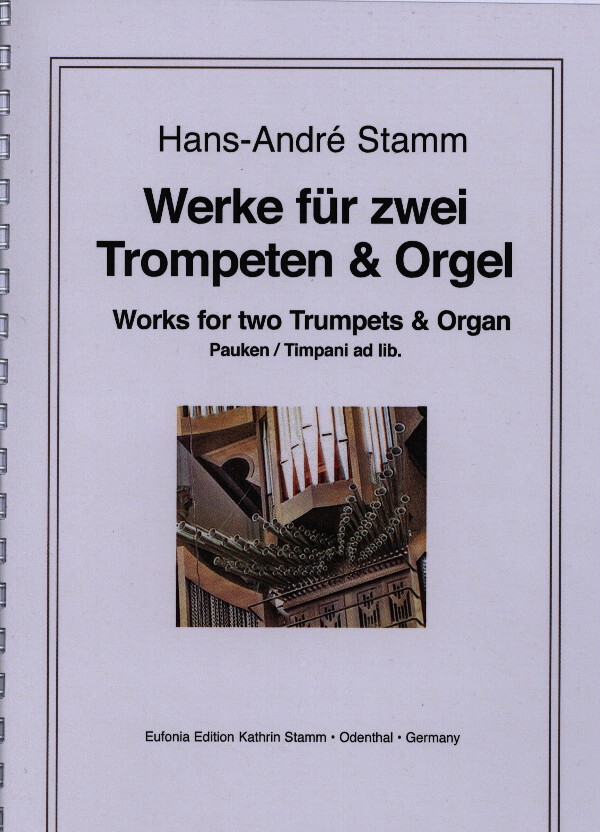 Hans-André Stamm

Werke für zwei Trompeten & Orgel

Works for two Trumpets & Organ

Pauken / Timpani ad lib.

Eufonia Edition Kathrin Stamm • Odenthal • Germany